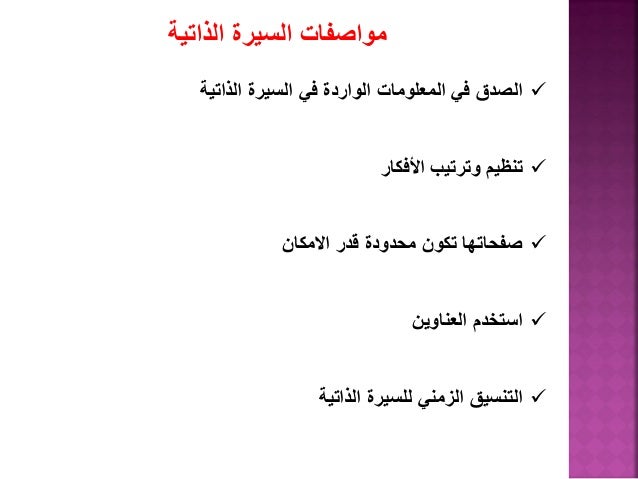 مواصفات السيرة الذاتية

✓ الصدق في المعلومات الواردة في السيرة الذاتية

✓ تنظيم وترتيب الأفكار

✓ صفحاتها تكون محدودة قدر الامكان

✓ استخدم العناوين

✓ التنسيق الزمني للسيرة الذاتية